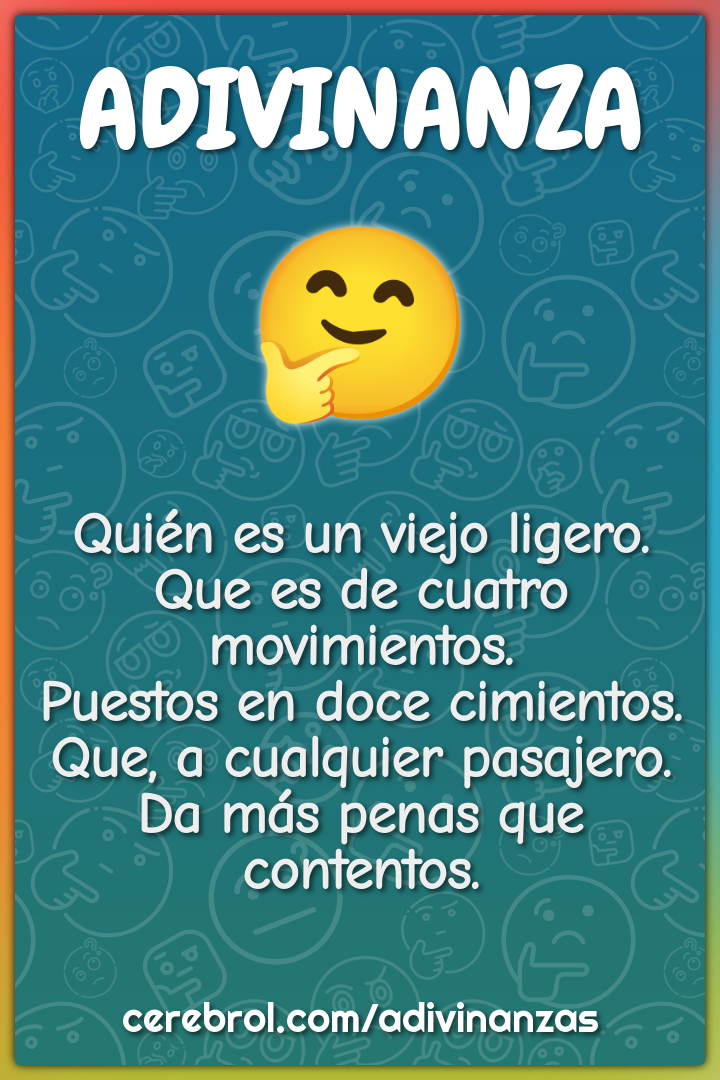 ADIVINANZA

Quién es un viejo ligero. Que es de cuatro movimientos. Puestos en doce cimientos. Que, a cualquier pasajero. Da más penas que contentos.

cerebrol.com/adivinanzas